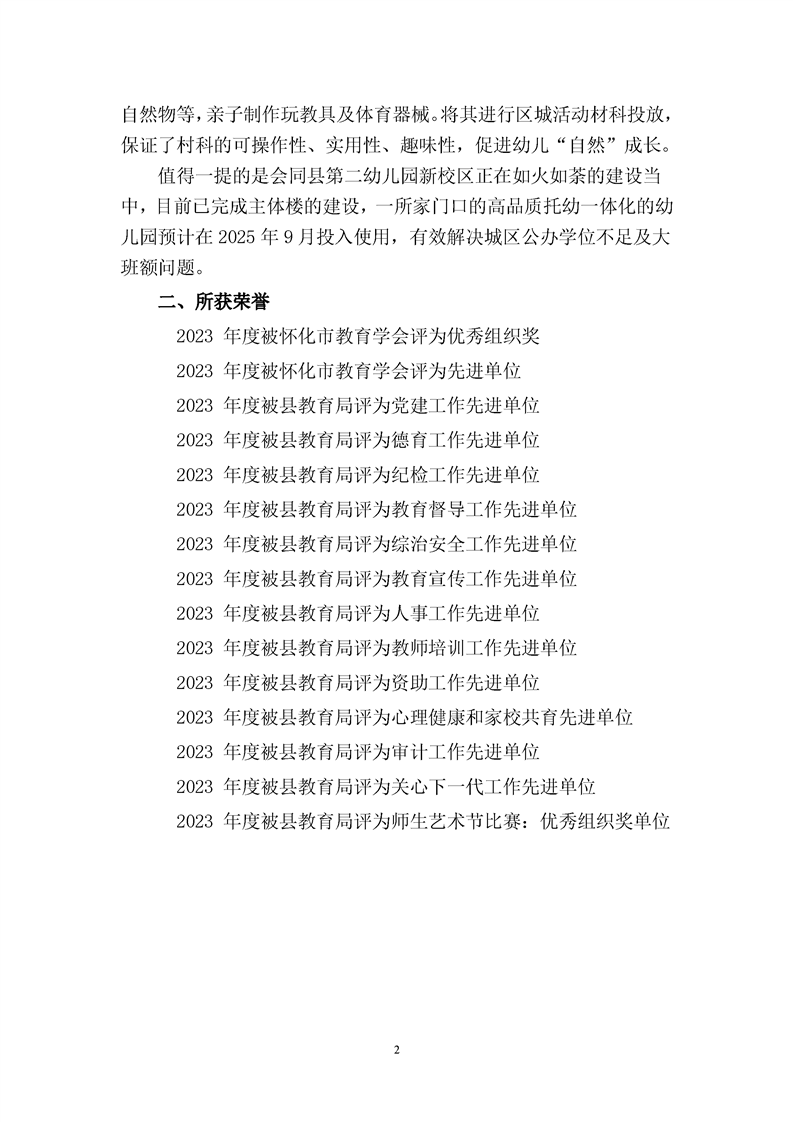 自然物等，亲子制作玩教具及体育器械。将其进行区城活动材科投放，保证了村科的可操作性、实用性、趣味性，促进幼儿“自然”成长。

值得一提的是会同县第二幼儿园新校区正在如火如荼的建设当中，目前已完成主体楼的建设，一所家门口的高品质托幼一体化的幼儿园预计在 2025 年 9 月投入使用，有效解决城区公办学位不足及大班额问题。

二、所获荣誉

2023 年度被怀化市教育学会评为优秀组织奖

2023 年度被怀化市教育学会评为先进单位

2023 年度被县教育局评为党建工作先进单位

2023 年度被县教育局评为德育工作先进单位

2023 年度被县教育局评为纪检工作先进单位

2023 年度被县教育局评为教育督导工作先进单位

2023 年度被县教育局评为综治安全工作先进单位

2023 年度被县教育局评为教育宣传工作先进单位

2023 年度被县教育局评为人事工作先进单位

2023 年度被县教育局评为教师培训工作先进单位

2023 年度被县教育局评为资助工作先进单位

2023 年度被县教育局评为心理健康和家校共育先进单位

2023 年度被县教育局评为审计工作先进单位

2023 年度被县教育局评为关心下一代工作先进单位

2023 年度被县教育局评为师生艺术节比赛：优秀组织奖单位

2